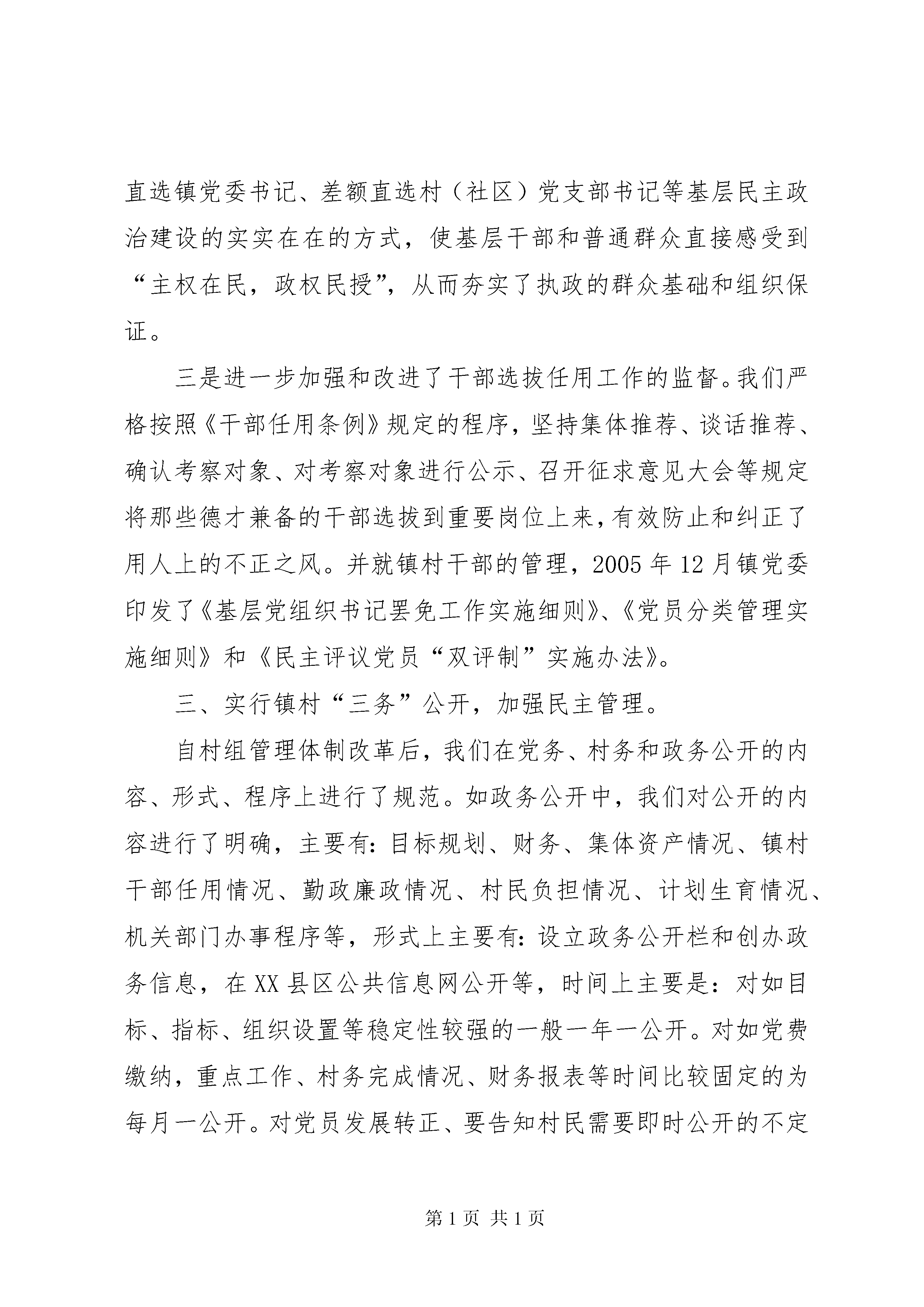 直选镇党委书记、差额直选村（社区）党支部书记等基层民主政治建设的实实在在的方式，使基层干部和普通群众直接感受到“主权在民，政权民授”，从而夯实了执政的群众基础和组织保证。

三是进一步加强和改进了干部选拔任用工作的监督。我们严格按照《干部任用条例》规定的程序，坚持集体推荐、谈话推荐、确认考察对象、对考察对象进行公示、召开征求意见大会等规定将那些德才兼备的干部选拔到重要岗位上来，有效防止和纠正了用人上的不正之风。并就镇村干部的管理，2005年12月镇党委印发了《基层党组织书记罢免工作实施细则》、《党员分类管理实施细则》和《民主评议党员“双评制”实施办法》。

三、实行镇村“三务”公开，加强民主管理。

自村组管理体制改革后，我们在党务、村务和政务公开的内容、形式、程序上进行了规范。如政务公开中，我们对公开的内容进行了明确，主要有：目标规划、财务、集体资产情况、镇村干部任用情况、勤政廉政情况、村民负担情况、计划生育情况、机关部门办事程序等，形式上主要有：设立政务公开栏和创办政务信息，在XX县区公共信息网公开等，时间上主要是：对如目标、指标、组织设置等稳定性较强的一般一年一公开。对如党费缴纳，重点工作、村务完成情况、财务报表等时间比较固定的为每月一公开。对党员发展转正、要告知村民需要即时公开的不定

第1页 共1页